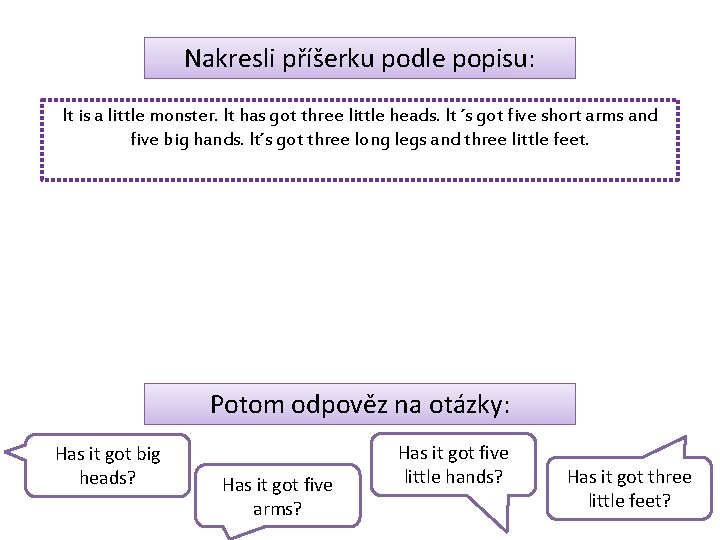 Nakresli příšerku podle popisu:

It is a little monster. It has got three little heads. It´s got five short arms and five big hands. It´s got three long legs and three little feet.

Potom odpověz na otázky:

Has it got big heads?

Has it got five arms?

Has it got five little hands?

Has it got three little feet?